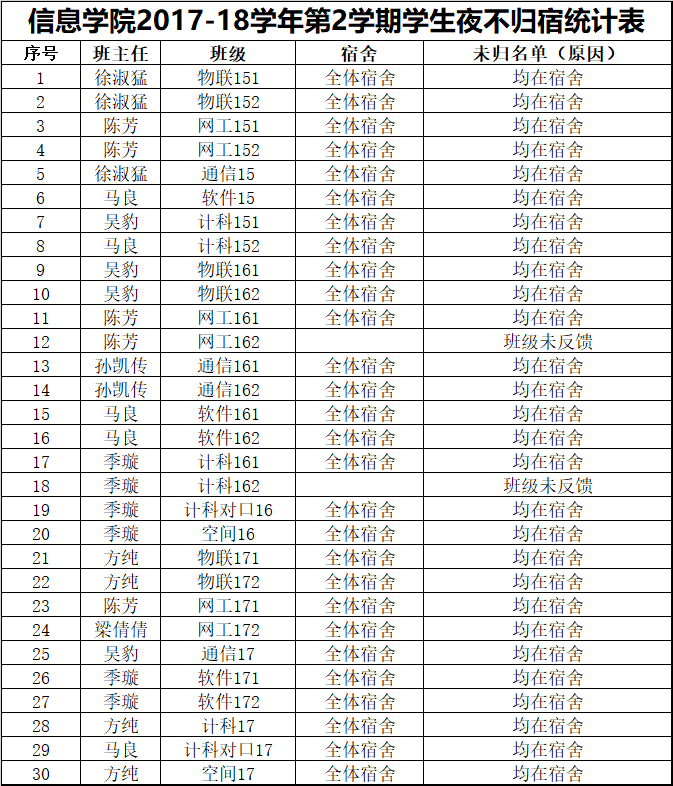 信息学院2017-18学年第2学期学生夜不归宿统计表

| 序号 | 班主任 | 班级 | 宿舍 | 未归名单（原因） |
|---|---|---|---|---|
| 1 | 徐淑猛 | 物联151 | 全体宿舍 | 均在宿舍 |
| 2 | 徐淑猛 | 物联152 | 全体宿舍 | 均在宿舍 |
| 3 | 陈芳 | 网工151 | 全体宿舍 | 均在宿舍 |
| 4 | 陈芳 | 网工152 | 全体宿舍 | 均在宿舍 |
| 5 | 徐淑猛 | 通信15 | 全体宿舍 | 均在宿舍 |
| 6 | 马良 | 软件15 | 全体宿舍 | 均在宿舍 |
| 7 | 吴豹 | 计科151 | 全体宿舍 | 均在宿舍 |
| 8 | 马良 | 计科152 | 全体宿舍 | 均在宿舍 |
| 9 | 吴豹 | 物联161 | 全体宿舍 | 均在宿舍 |
| 10 | 吴豹 | 物联162 | 全体宿舍 | 均在宿舍 |
| 11 | 陈芳 | 网工161 | 全体宿舍 | 均在宿舍 |
| 12 | 陈芳 | 网工162 |  | 班级未反馈 |
| 13 | 孙凯传 | 通信161 | 全体宿舍 | 均在宿舍 |
| 14 | 孙凯传 | 通信162 | 全体宿舍 | 均在宿舍 |
| 15 | 马良 | 软件161 | 全体宿舍 | 均在宿舍 |
| 16 | 马良 | 软件162 | 全体宿舍 | 均在宿舍 |
| 17 | 季璇 | 计科161 | 全体宿舍 | 均在宿舍 |
| 18 | 季璇 | 计科162 |  | 班级未反馈 |
| 19 | 季璇 | 计科对口16 | 全体宿舍 | 均在宿舍 |
| 20 | 季璇 | 空间16 | 全体宿舍 | 均在宿舍 |
| 21 | 方纯 | 物联171 | 全体宿舍 | 均在宿舍 |
| 22 | 方纯 | 物联172 | 全体宿舍 | 均在宿舍 |
| 23 | 陈芳 | 网工171 | 全体宿舍 | 均在宿舍 |
| 24 | 梁倩倩 | 网工172 | 全体宿舍 | 均在宿舍 |
| 25 | 吴豹 | 通信17 | 全体宿舍 | 均在宿舍 |
| 26 | 季璇 | 软件171 | 全体宿舍 | 均在宿舍 |
| 27 | 季璇 | 软件172 | 全体宿舍 | 均在宿舍 |
| 28 | 方纯 | 计科17 | 全体宿舍 | 均在宿舍 |
| 29 | 马良 | 计科对口17 | 全体宿舍 | 均在宿舍 |
| 30 | 方纯 | 空间17 | 全体宿舍 | 均在宿舍 |